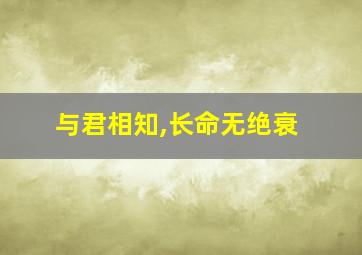 与君相知,长命无绝衰